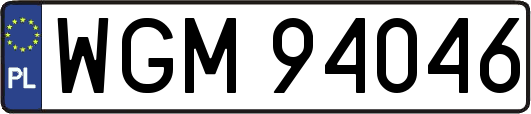 PL
WGM 94046